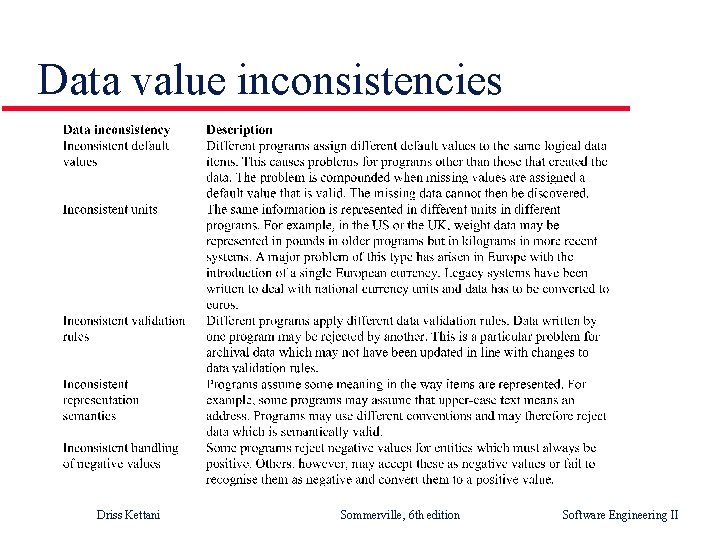 Data value inconsistencies

| Data inconsistency | Description |
|---|---|
| Inconsistent default values | Different programs assign different default values to the same logical data items. This causes problems for programs other than those that created the data. The problem is compounded when missing values are assigned a default value that is valid. The missing data cannot then be discovered. |
| Inconsistent units | The same information is represented in different units in different programs. For example, in the US or the UK, weight data may be represented in pounds in older programs but in kilograms in more recent systems. A major problem of this type has arisen in Europe with the introduction of a single European currency. Legacy systems have been written to deal with national currency units and data has to be converted to euros. |
| Inconsistent validation rules | Different programs apply different data validation rules. Data written by one program may be rejected by another. This is a particular problem for archival data which may not have been updated in line with changes to data validation rules. |
| Inconsistent representation semantics | Programs assume some meaning in the way items are represented. For example, some programs may assume that upper-case text means an address. Programs may use different conventions and may therefore reject data which is semantically valid. |
| Inconsistent handling of negative values | Some programs reject negative values for entities which must always be positive. Others, however, may accept these as negative values or fail to recognise them as negative and convert them to a positive value. |

Driss Kettani    Sommerville, 6th edition    Software Engineering II